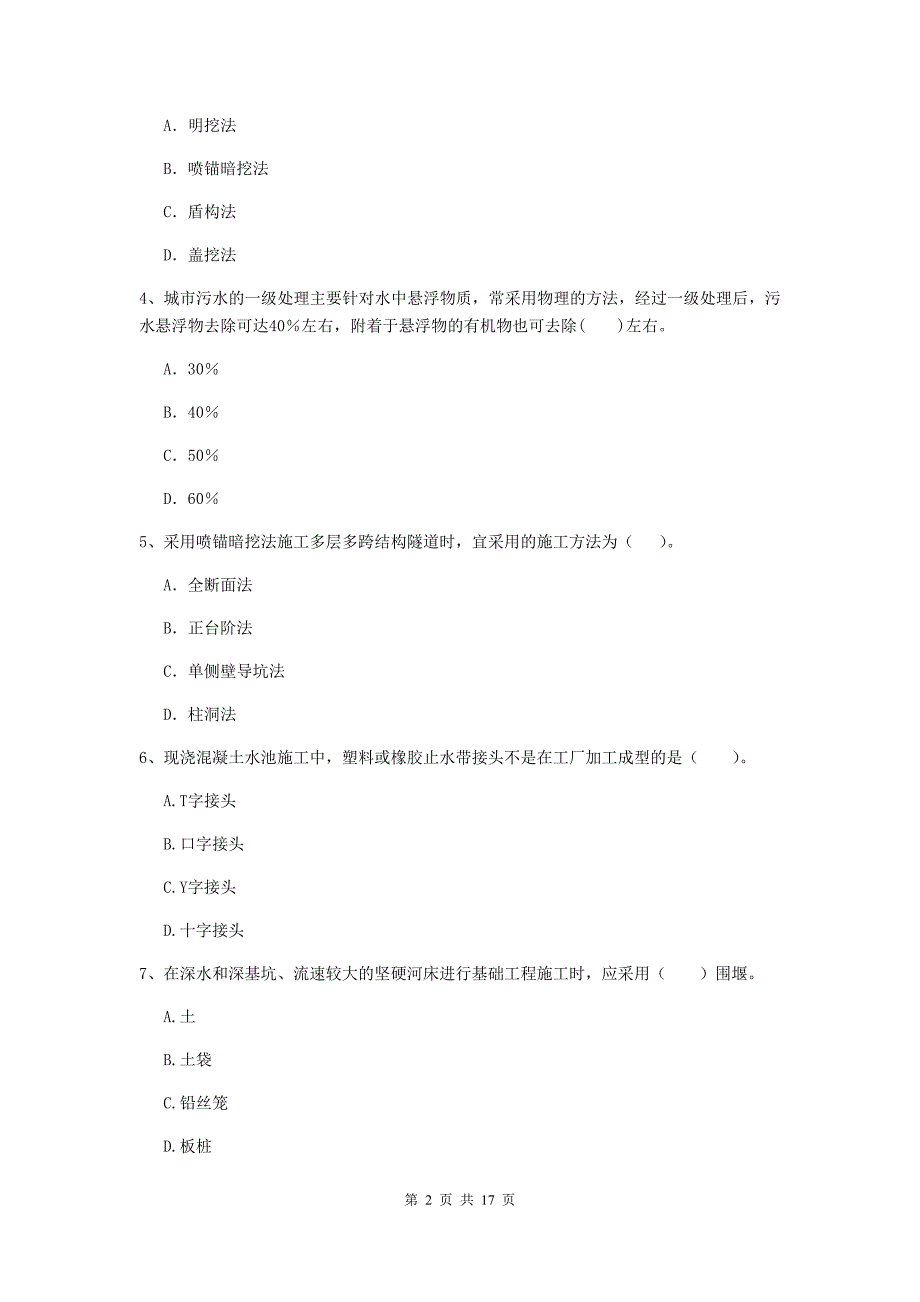 A. 明挖法

B. 喷锚暗挖法

C. 盾构法

D. 盖挖法

4、城市污水的一级处理主要针对水中悬浮物质，常采用物理的方法，经过一级处理后，污水悬浮物去除可达40%左右，附着于悬浮物的有机物也可去除(　　)左右。

A. 30%

B. 40%

C. 50%

D. 60%

5、采用喷锚暗挖法施工多层多跨结构隧道时，宜采用的施工方法为（　　）。

A. 全断面法

B. 正台阶法

C. 单侧壁导坑法

D. 柱洞法

6、现浇混凝土水池施工中，塑料或橡胶止水带接头不是在工厂加工成型的是（　　）。

A.T字接头

B.口字接头

C.Y字接头

D.十字接头

7、在深水和深基坑、流速较大的坚硬河床进行基础工程施工时，应采用（　　）围堰。

A.土

B.土袋

C.铅丝笼

D.板桩

第 2 页 共 17 页